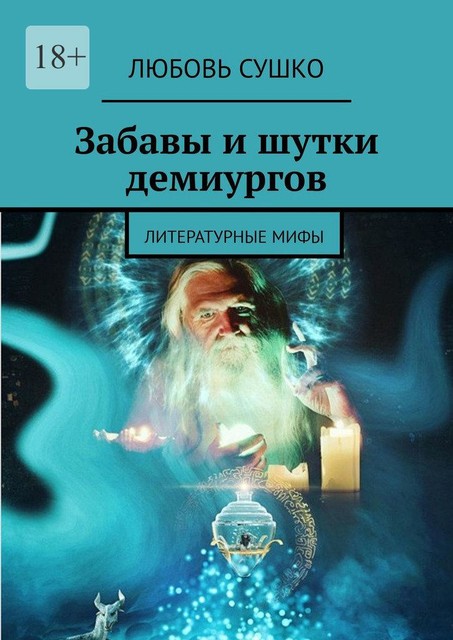 18+

ЛЮБОВЬ СУШКО

Забавы и шутки демиургов

ЛИТЕРАТУРНЫЕ МИФЫ